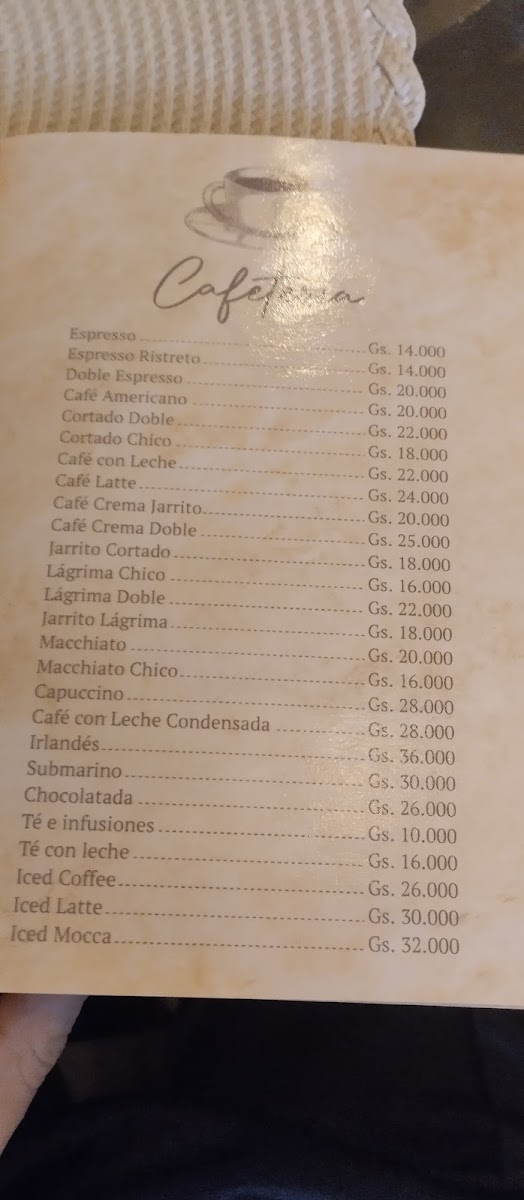 Cafetería

Espresso Gs. 14.000
Espresso Ristreto Gs. 14.000
Doble Espresso Gs. 20.000
Café Americano Gs. 20.000
Cortado Doble Gs. 22.000
Cortado Chico Gs. 18.000
Café con Leche Gs. 22.000
Café Latte Gs. 24.000
Café Crema Jarrito Gs. 20.000
Café Crema Doble Gs. 25.000
Jarrito Cortado Gs. 18.000
Lágrima Chico Gs. 16.000
Lágrima Doble Gs. 22.000
Jarrito Lágrima Gs. 18.000
Macchiato Gs. 20.000
Macchiato Chico Gs. 16.000
Capuccino Gs. 28.000
Café con Leche Condensada Gs. 28.000
Irlandés Gs. 36.000
Submarino Gs. 30.000
Chocolatada Gs. 26.000
Té e infusiones Gs. 10.000
Té con leche Gs. 16.000
Iced Coffee Gs. 26.000
Iced Latte Gs. 30.000
Iced Mocca Gs. 32.000